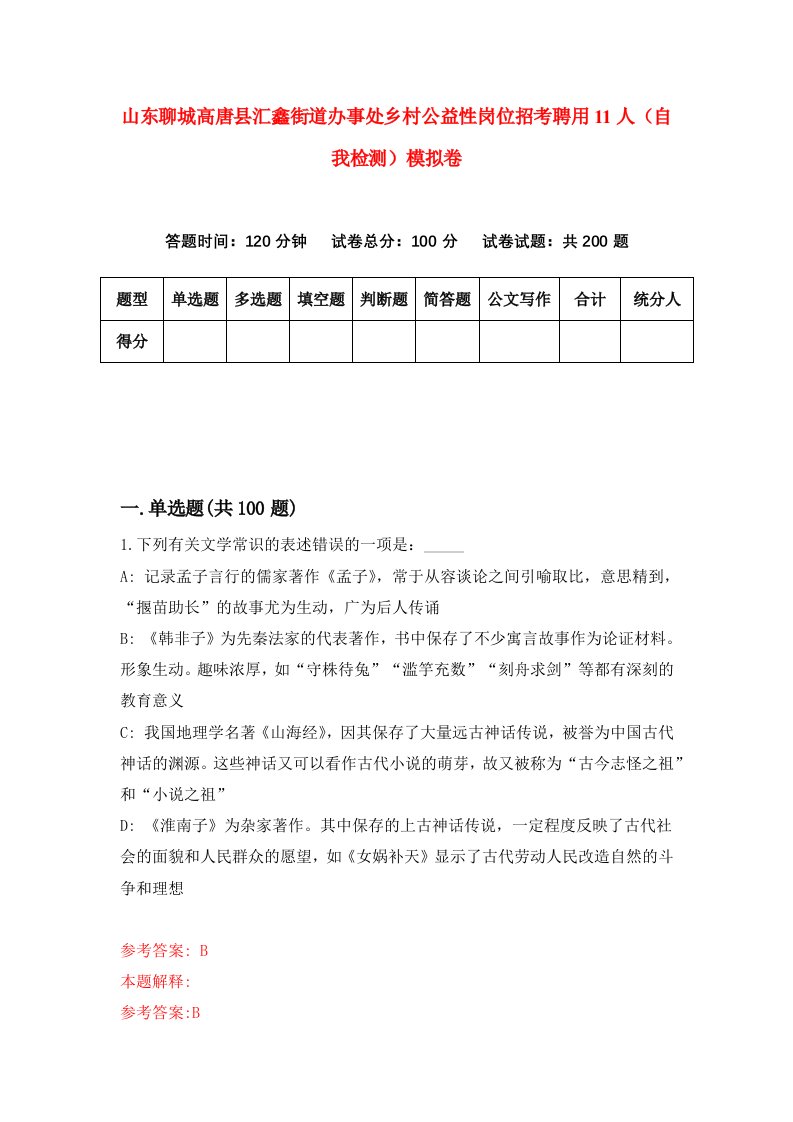 山东聊城高唐县汇鑫街道办事处乡村公益性岗位招考聘用11人（自我检测）模拟卷

答题时间：120分钟　试卷总分：100分　试卷试题：共200题

| 题型 | 单选题 | 多选题 | 填空题 | 判断题 | 简答题 | 公文写作 | 合计 | 统分人 |
|---|---|---|---|---|---|---|---|---|
| 得分 | | | | | | | | |

一.单选题(共100题)

1.下列有关文学常识的表述错误的一项是：_____

A: 记录孟子言行的儒家著作《孟子》，常于从容谈论之间引喻取比，意思精到，“揠苗助长”的故事尤为生动，广为后人传诵

B: 《韩非子》为先秦法家的代表著作，书中保存了不少寓言故事作为论证材料。形象生动。趣味浓厚，如“守株待兔”“滥竽充数”“刻舟求剑”等都有深刻的教育意义

C: 我国地理学名著《山海经》，因其保存了大量远古神话传说，被誉为中国古代神话的渊源。这些神话又可以看作古代小说的萌芽，故又被称为“古今志怪之祖”和“小说之祖”

D: 《淮南子》为杂家著作。其中保存的上古神话传说，一定程度反映了古代社会的面貌和人民群众的愿望，如《女娲补天》显示了古代劳动人民改造自然的斗争和理想

参考答案: B
本题解释:
参考答案:B